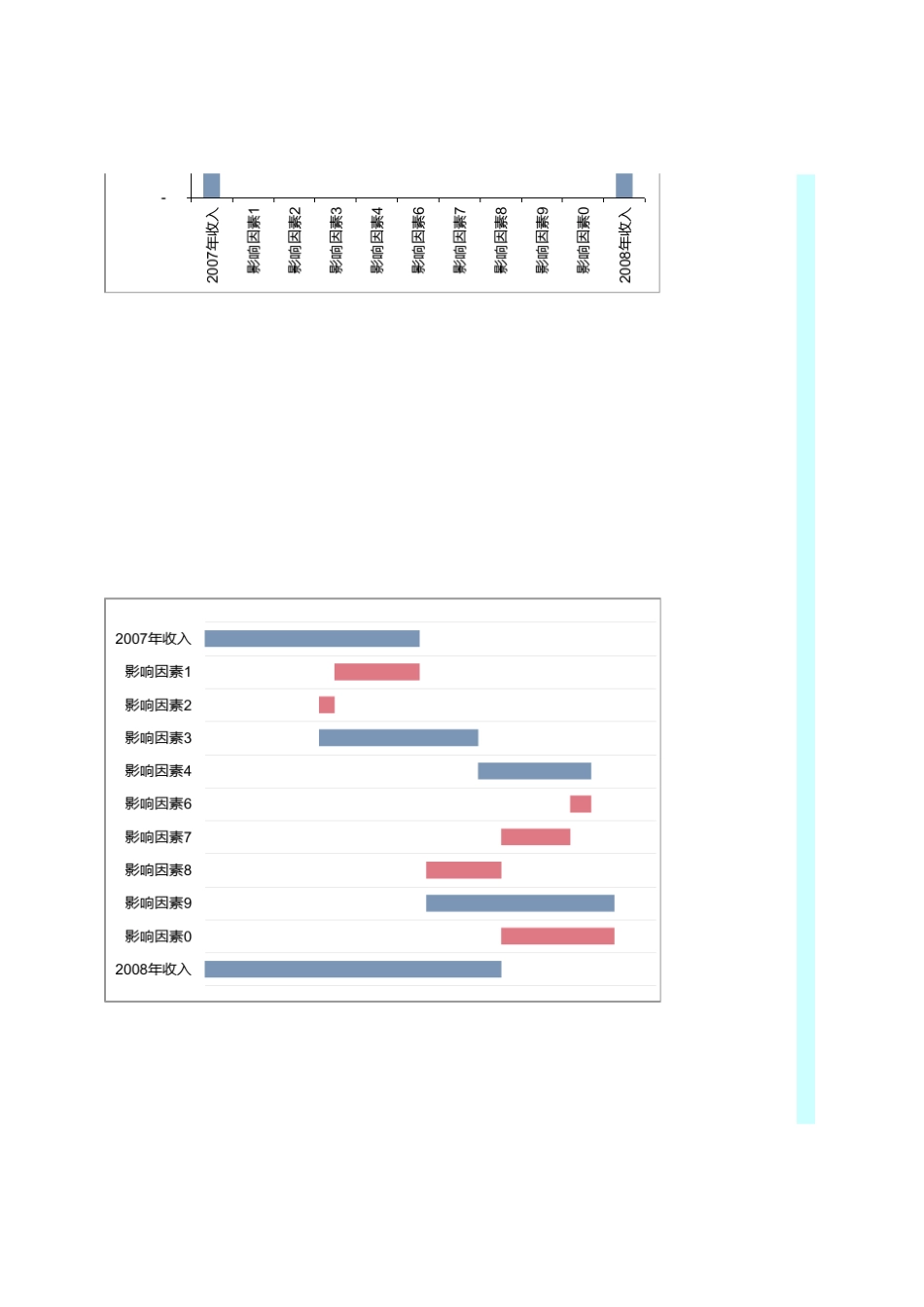 -

2007年收入
影响因素1
影响因素2
影响因素3
影响因素4
影响因素6
影响因素7
影响因素8
影响因素9
影响因素0
2008年收入

2007年收入
影响因素1
影响因素2
影响因素3
影响因素4
影响因素6
影响因素7
影响因素8
影响因素9
影响因素0
2008年收入